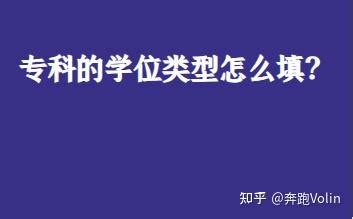 专科的学位类型怎么填？

知乎 @奔跑Volin